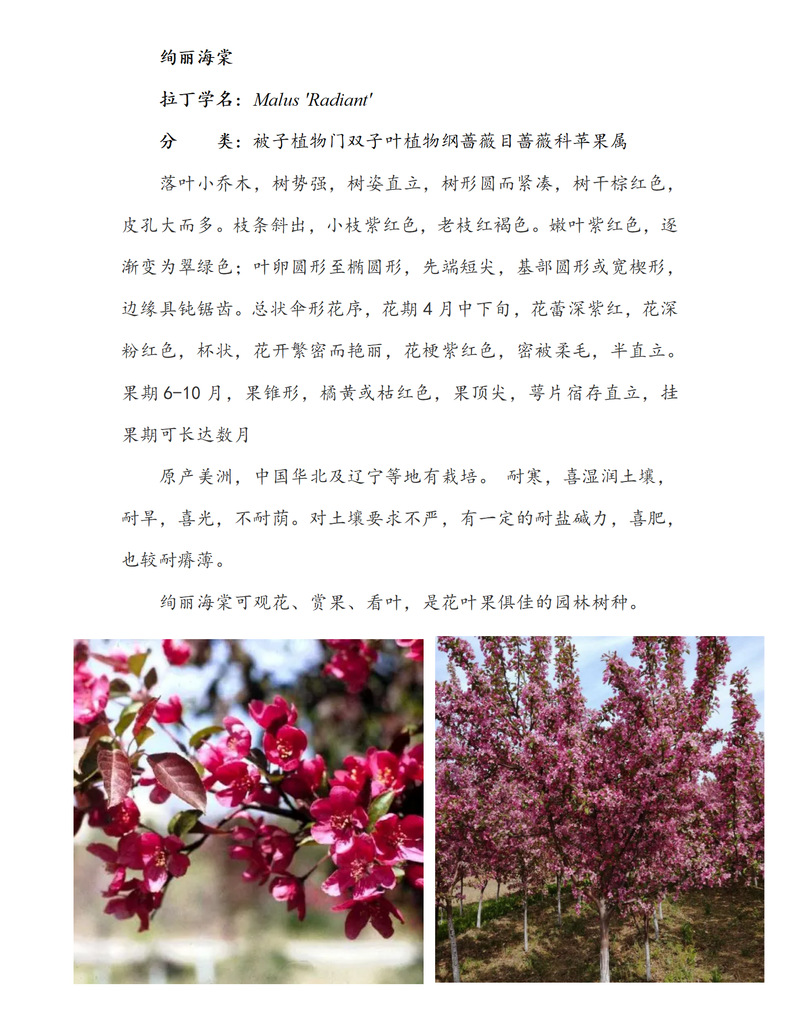 绚丽海棠

拉丁学名：Malus 'Radiant'

分　类：被子植物门双子叶植物纲蔷薇目蔷薇科苹果属

落叶小乔木，树势强，树姿直立，树形圆而紧凑，树干棕红色，皮孔大而多。枝条斜出，小枝紫红色，老枝红褐色。嫩叶紫红色，逐渐变为翠绿色；叶卵圆形至椭圆形，先端短尖，基部圆形或宽楔形，边缘具钝锯齿。总状伞形花序，花期 4 月中下旬，花蕾深紫红，花深粉红色，杯状，花开繁密而艳丽，花梗紫红色，密被柔毛，半直立。果期 6-10 月，果锥形，橘黄或枯红色，果顶尖，萼片宿存直立，挂果期可长达数月

原产美洲，中国华北及辽宁等地有栽培。 耐寒，喜湿润土壤，耐旱，喜光，不耐荫。对土壤要求不严，有一定的耐盐碱力，喜肥，也较耐瘠薄。

绚丽海棠可观花、赏果、看叶，是花叶果俱佳的园林树种。